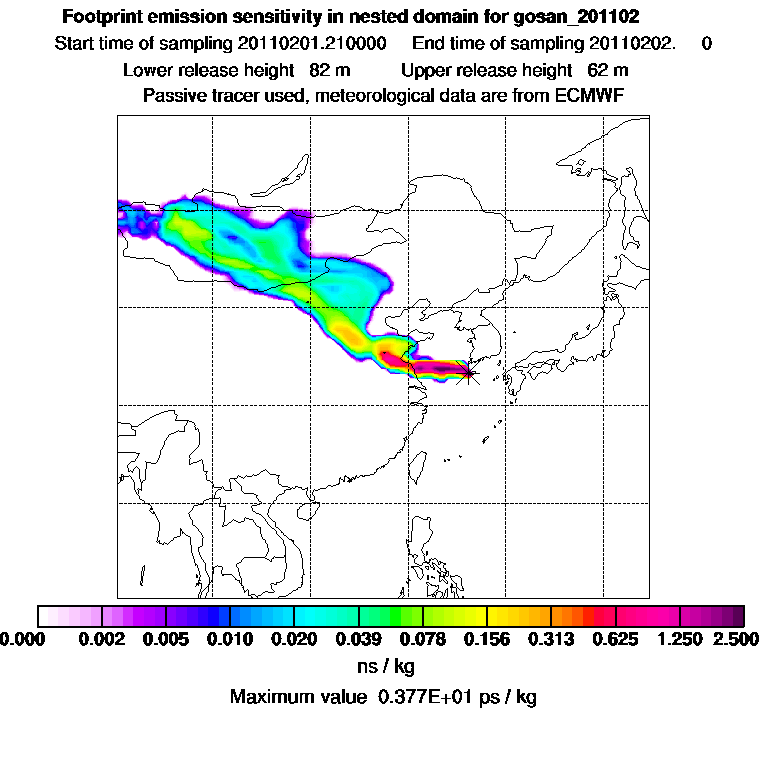 Footprint emission sensitivity in nested domain for gosan_201102

Start time of sampling 20110201.210000 End time of sampling 20110202. 0

Lower release height 82 m Upper release height 62 m

Passive tracer used, meteorological data are from ECMWF

0.000 0.002 0.005 0.010 0.020 0.039 0.078 0.156 0.313 0.625 1.250 2.500

ns / kg

Maximum value 0.377E+01 ps / kg